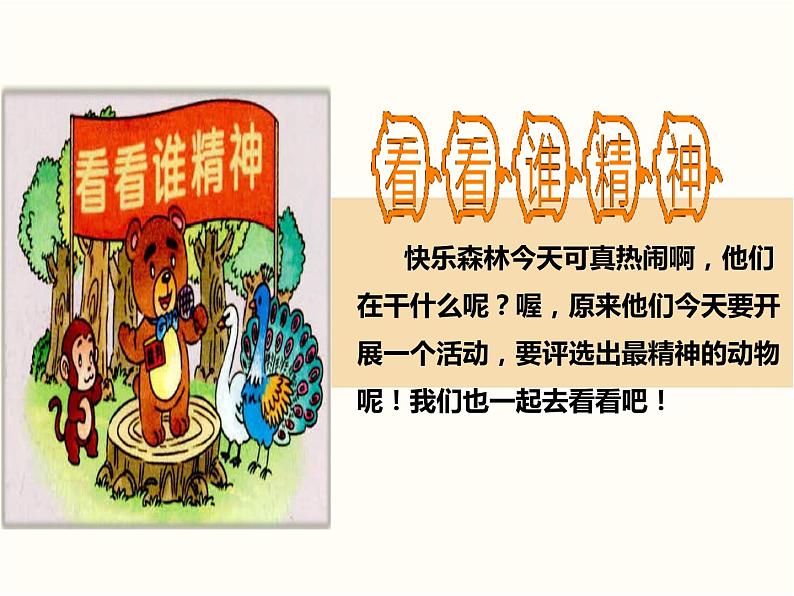 看看谁精神

看看谁精神

快乐森林今天可真热闹啊，他们在干什么呢？喔，原来他们今天要开展一个活动，要评选出最精神的动物呢！我们也一起去看看吧！